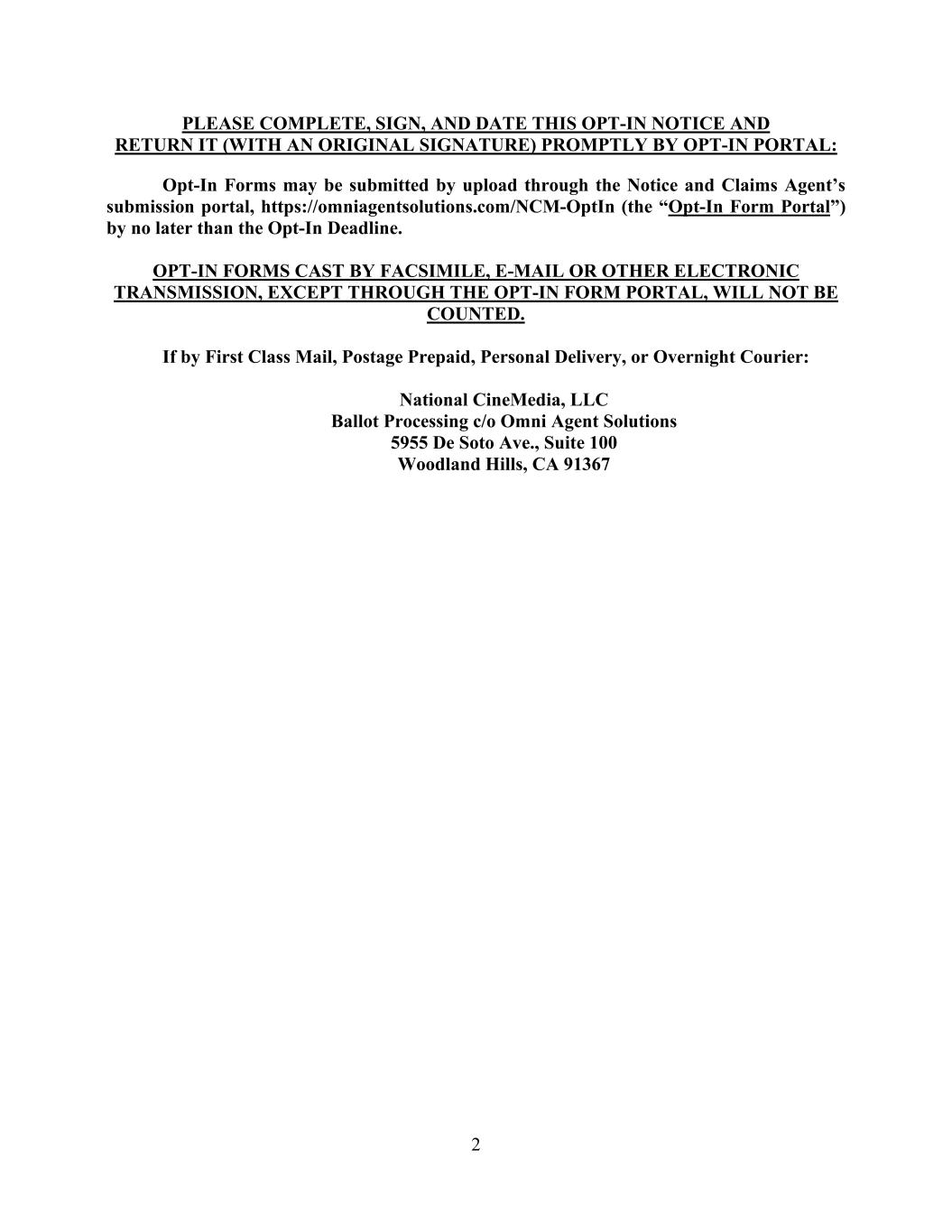 PLEASE COMPLETE, SIGN, AND DATE THIS OPT-IN NOTICE AND RETURN IT (WITH AN ORIGINAL SIGNATURE) PROMPTLY BY OPT-IN PORTAL:

Opt-In Forms may be submitted by upload through the Notice and Claims Agent's submission portal, https://omniagentsolutions.com/NCM-OptIn (the "Opt-In Form Portal") by no later than the Opt-In Deadline.

OPT-IN FORMS CAST BY FACSIMILE, E-MAIL OR OTHER ELECTRONIC TRANSMISSION, EXCEPT THROUGH THE OPT-IN FORM PORTAL, WILL NOT BE COUNTED.

If by First Class Mail, Postage Prepaid, Personal Delivery, or Overnight Courier:

National CineMedia, LLC
Ballot Processing c/o Omni Agent Solutions
5955 De Soto Ave., Suite 100
Woodland Hills, CA 91367

2